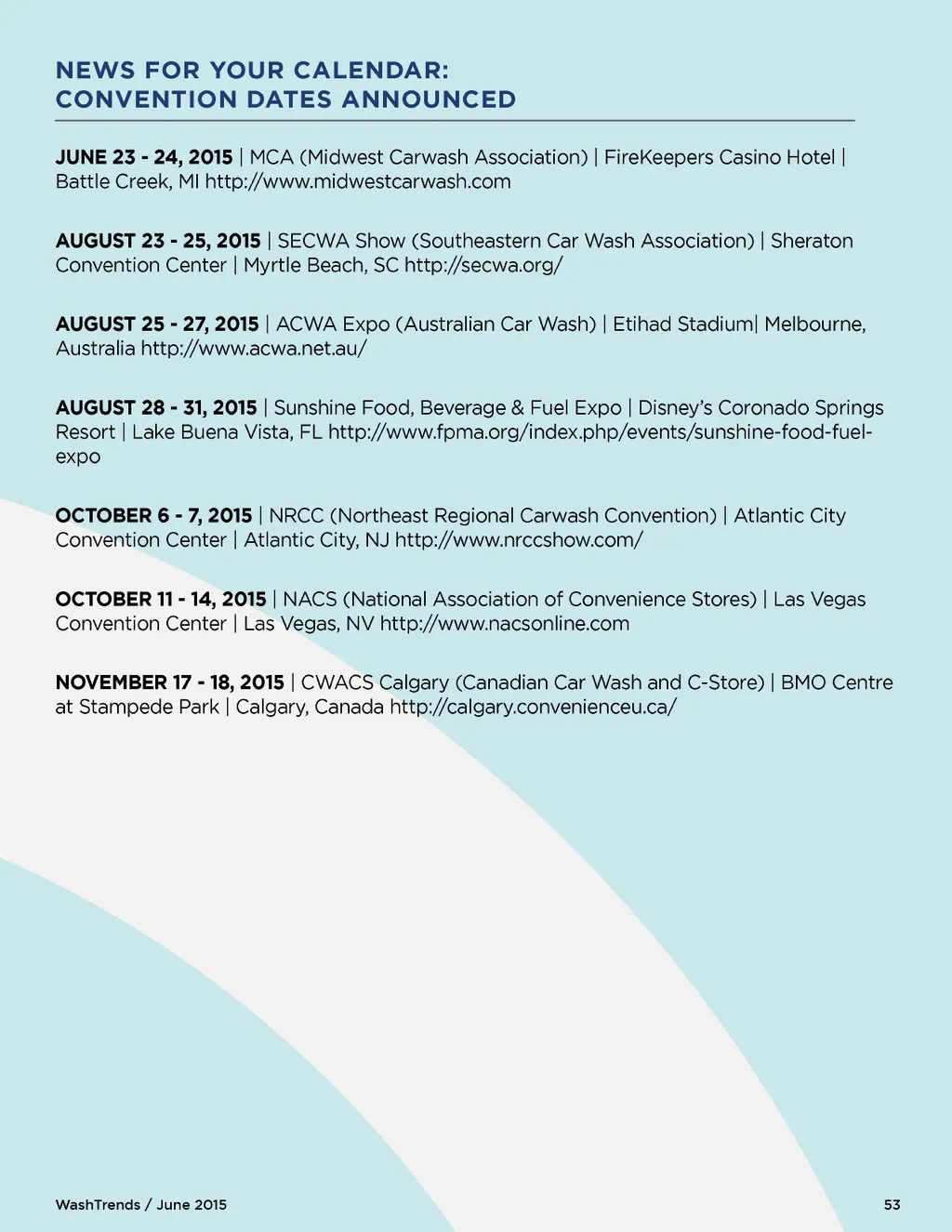 NEWS FOR YOUR CALENDAR:
CONVENTION DATES ANNOUNCED

JUNE 23 - 24, 2015 | MCA (Midwest Carwash Association) | FireKeepers Casino Hotel | Battle Creek, MI http://www.midwestcarwash.com

AUGUST 23 - 25, 2015 | SECWA Show (Southeastern Car Wash Association) | Sheraton Convention Center | Myrtle Beach, SC http://secwa.org/

AUGUST 25 - 27, 2015 | ACWA Expo (Australian Car Wash) | Etihad Stadium| Melbourne, Australia http://www.acwa.net.au/

AUGUST 28 - 31, 2015 | Sunshine Food, Beverage & Fuel Expo | Disney's Coronado Springs Resort | Lake Buena Vista, FL http://www.fpma.org/index.php/events/sunshine-food-fuel-expo

OCTOBER 6 - 7, 2015 | NRCC (Northeast Regional Carwash Convention) | Atlantic City Convention Center | Atlantic City, NJ http://www.nrccshow.com/

OCTOBER 11 - 14, 2015 | NACS (National Association of Convenience Stores) | Las Vegas Convention Center | Las Vegas, NV http://www.nacsonline.com

NOVEMBER 17 - 18, 2015 | CWACS Calgary (Canadian Car Wash and C-Store) | BMO Centre at Stampede Park | Calgary, Canada http://calgary.convenienceu.ca/

WashTrends / June 2015

53